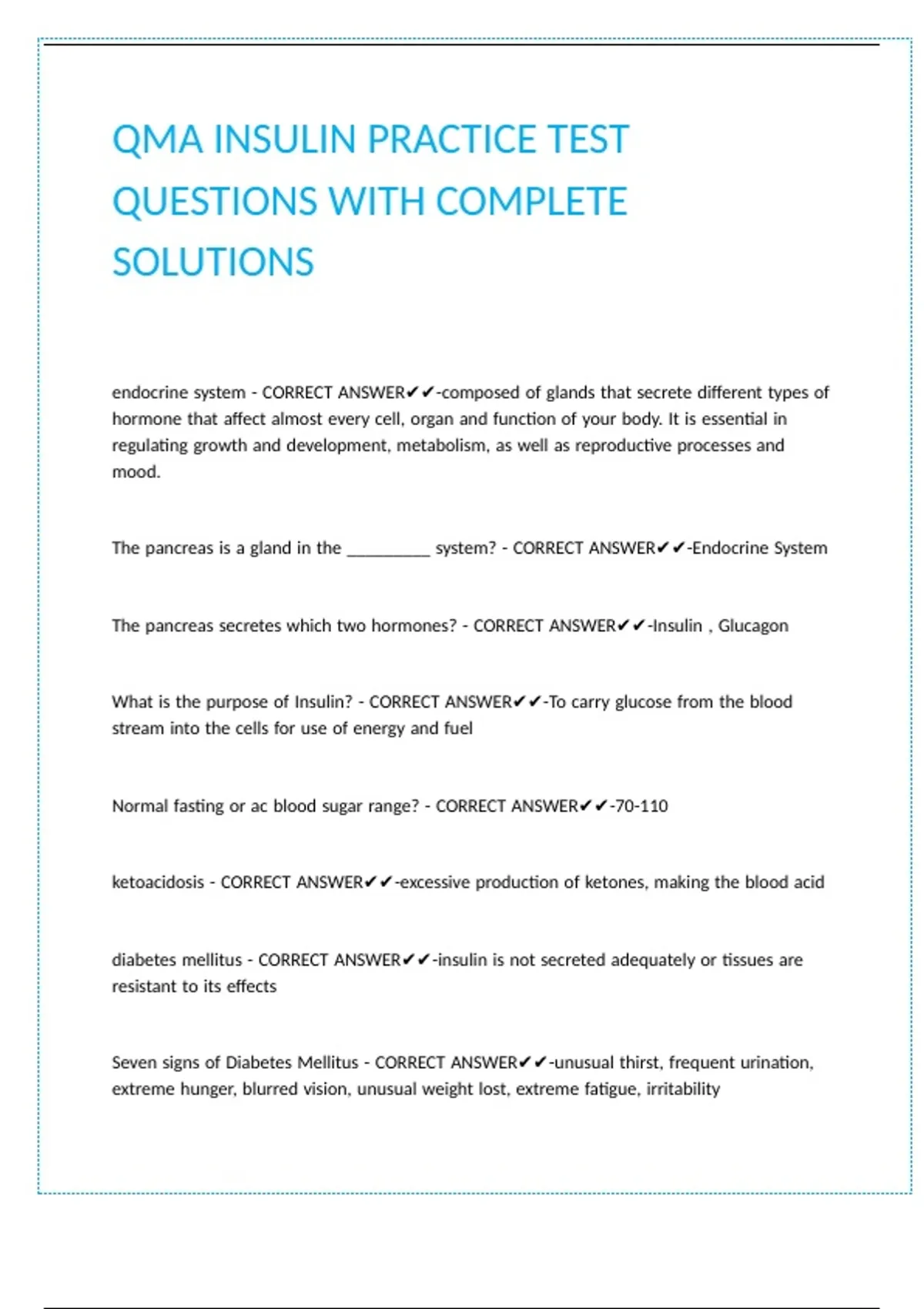 QMA INSULIN PRACTICE TEST QUESTIONS WITH COMPLETE SOLUTIONS

endocrine system - CORRECT ANSWER✔✔-composed of glands that secrete different types of hormone that affect almost every cell, organ and function of your body. It is essential in regulating growth and development, metabolism, as well as reproductive processes and mood.

The pancreas is a gland in the __________ system? - CORRECT ANSWER✔✔-Endocrine System

The pancreas secretes which two hormones? - CORRECT ANSWER✔✔-Insulin , Glucagon

What is the purpose of Insulin? - CORRECT ANSWER✔✔-To carry glucose from the blood stream into the cells for use of energy and fuel

Normal fasting or ac blood sugar range? - CORRECT ANSWER✔✔-70-110

ketoacidosis - CORRECT ANSWER✔✔-excessive production of ketones, making the blood acid

diabetes mellitus - CORRECT ANSWER✔✔-insulin is not secreted adequately or tissues are resistant to its effects

Seven signs of Diabetes Mellitus - CORRECT ANSWER✔✔-unusual thirst, frequent urination, extreme hunger, blurred vision, unusual weight lost, extreme fatigue, irritability